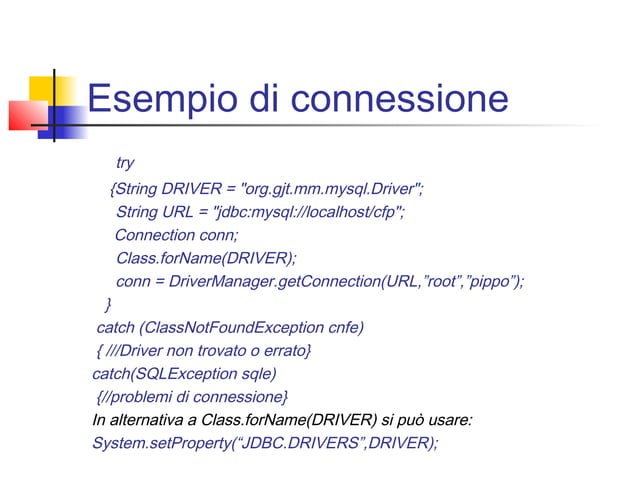 Esempio di connessione

try
{String DRIVER = "org.gjt.mm.mysql.Driver";
String URL = "jdbc:mysql://localhost/cfp";
Connection conn;
Class.forName(DRIVER);
conn = DriverManager.getConnection(URL,”root”,”pippo”);
}
catch (ClassNotFoundException cnfe)
{ ///Driver non trovato o errato}
catch(SQLException sqle)
{//problemi di connessione}
In alternativa a Class.forName(DRIVER) si può usare:
System.setProperty(“JDBC.DRIVERS”,DRIVER);